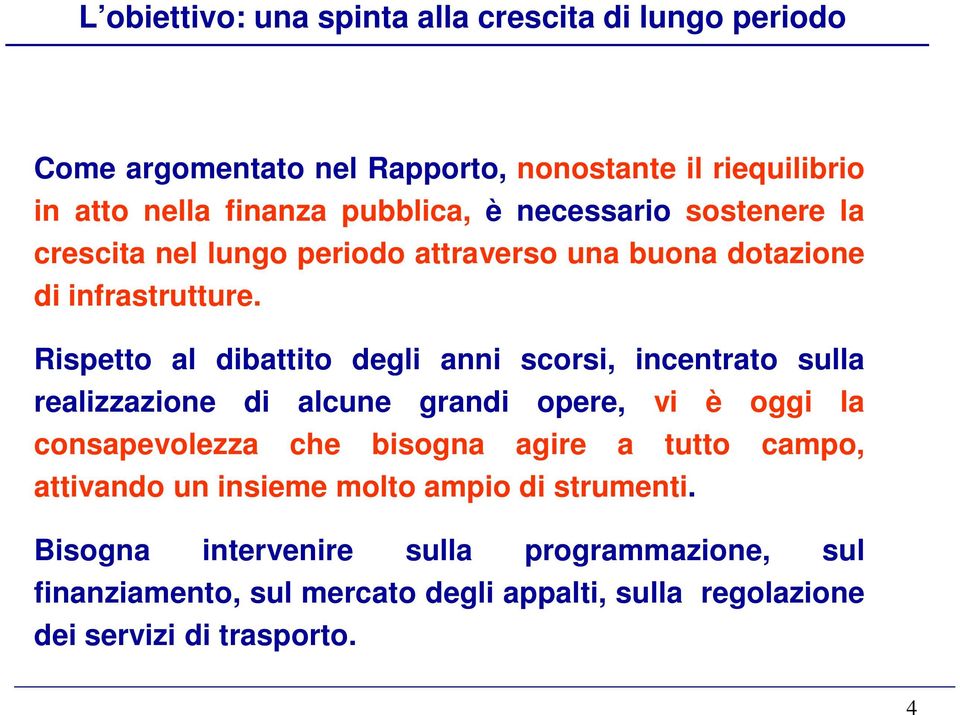 L’obiettivo: una spinta alla crescita di lungo periodo

Come argomentato nel Rapporto, nonostante il riequilibrio in atto nella finanza pubblica, è necessario sostenere la crescita nel lungo periodo attraverso una buona dotazione di infrastrutture.

Rispetto al dibattito degli anni scorsi, incentrato sulla realizzazione di alcune grandi opere, vi è oggi la consapevolezza che bisogna agire a tutto campo, attivando un insieme molto ampio di strumenti.

Bisogna intervenire sulla programmazione, sul finanziamento, sul mercato degli appalti, sulla regolazione dei servizi di trasporto.

4